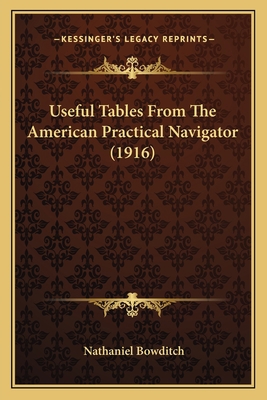 —KESSINGER'S LEGACY REPRINTS—

Useful Tables From The American Practical Navigator (1916)

Nathaniel Bowditch